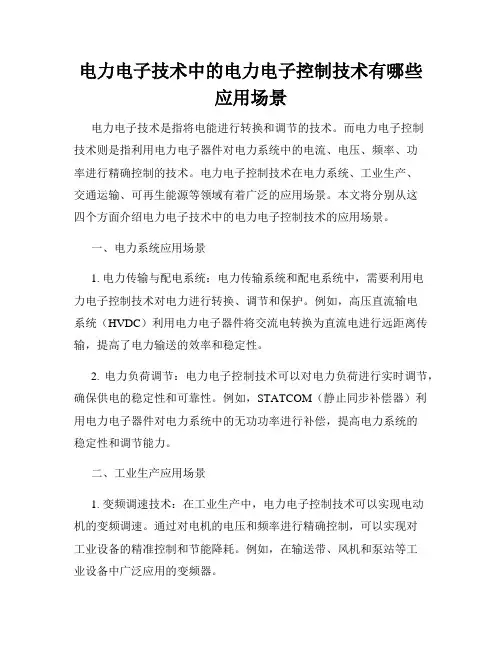 电力电子技术中的电力电子控制技术有哪些应用场景

电力电子技术是指将电能进行转换和调节的技术。而电力电子控制技术则是指利用电力电子器件对电力系统中的电流、电压、频率、功率进行精确控制的技术。电力电子控制技术在电力系统、工业生产、交通运输、可再生能源等领域有着广泛的应用场景。本文将分别从这四个方面介绍电力电子技术中的电力电子控制技术的应用场景。

一、电力系统应用场景

1. 电力传输与配电系统：电力传输系统和配电系统中，需要利用电力电子控制技术对电力进行转换、调节和保护。例如，高压直流输电系统（HVDC）利用电力电子器件将交流电转换为直流电进行远距离传输，提高了电力输送的效率和稳定性。

2. 电力负荷调节：电力电子控制技术可以对电力负荷进行实时调节，确保供电的稳定性和可靠性。例如，STATCOM（静止同步补偿器）利用电力电子器件对电力系统中的无功功率进行补偿，提高电力系统的稳定性和调节能力。

二、工业生产应用场景

1. 变频调速技术：在工业生产中，电力电子控制技术可以实现电动机的变频调速。通过对电机的电压和频率进行精确控制，可以实现对工业设备的精准控制和节能降耗。例如，在输送带、风机和泵站等工业设备中广泛应用的变频器。